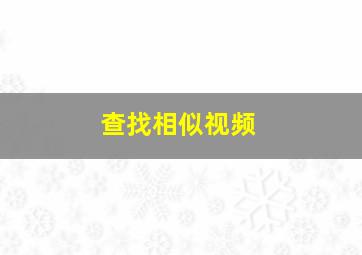 查找相似视频